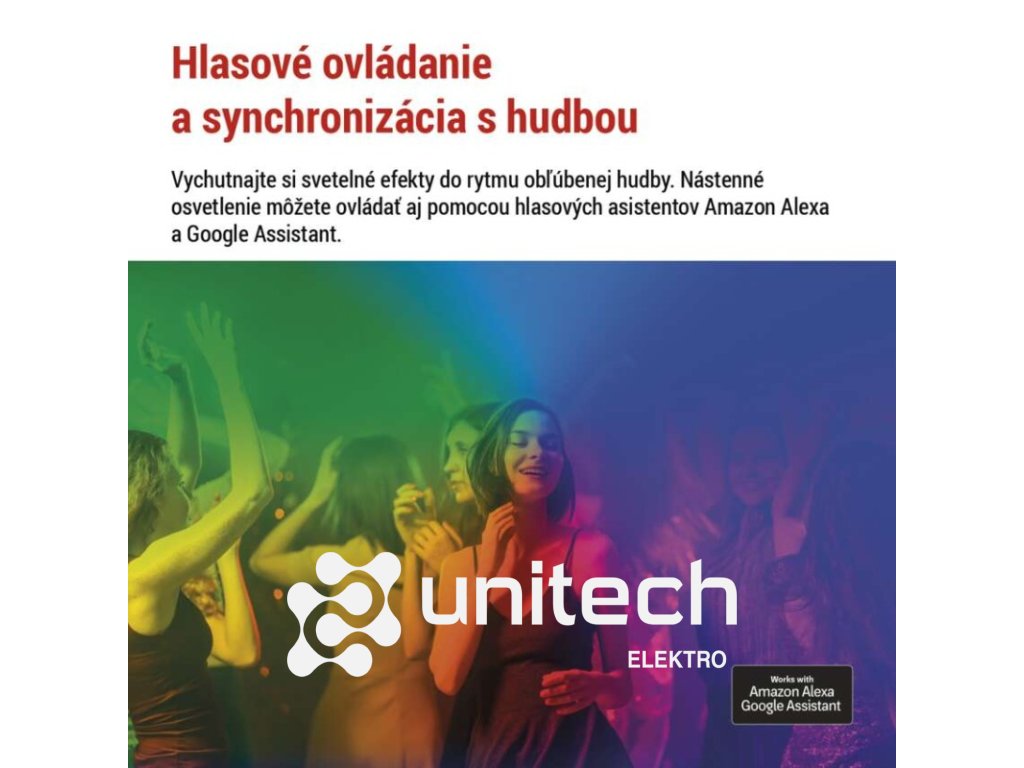 Hlasové ovládanie
a synchronizácia s hudbou

Vychutnajte si svetelné efekty do rytmu obľúbenej hudby. Nástenné osvetlenie môžete ovládať aj pomocou hlasových asistentov Amazon Alexa a Google Assistant.

Works with
Amazon Alexa
Google Assistant

unitech
ELEKTRO